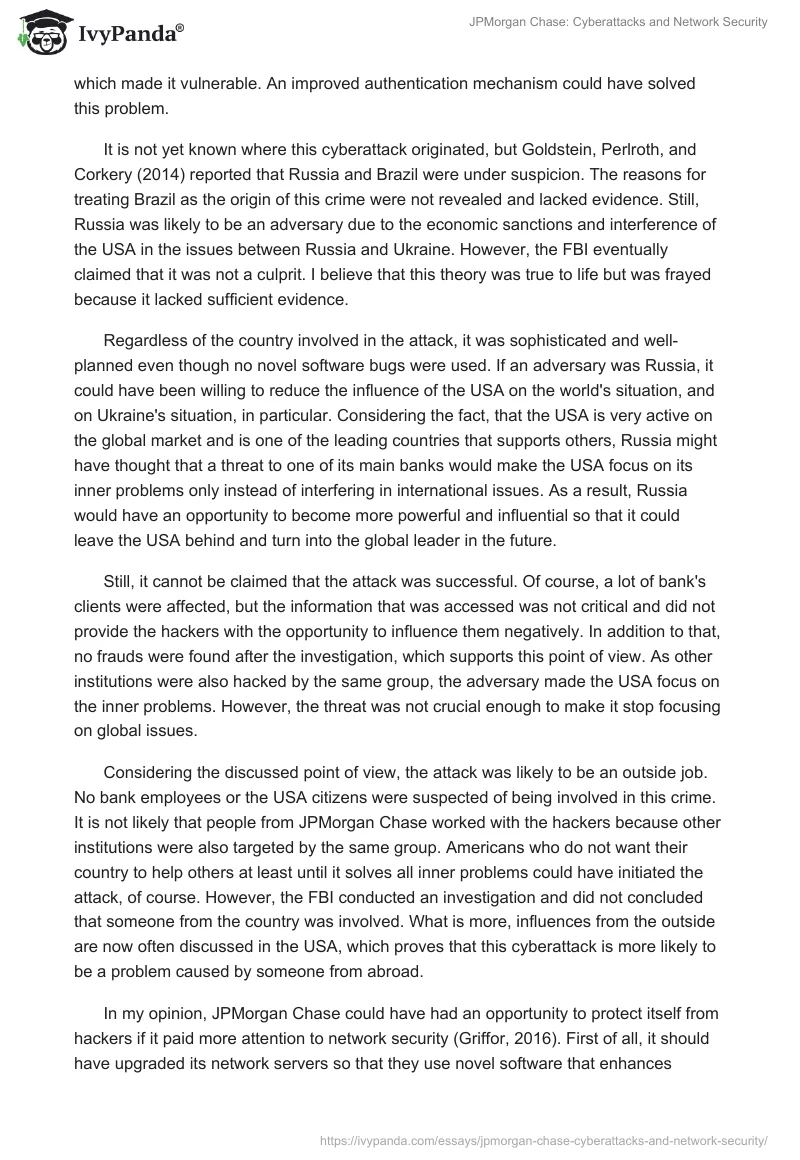 IvyPanda®

JPMorgan Chase: Cyberattacks and Network Security

which made it vulnerable. An improved authentication mechanism could have solved this problem.

It is not yet known where this cyberattack originated, but Goldstein, Perlroth, and Corkery (2014) reported that Russia and Brazil were under suspicion. The reasons for treating Brazil as the origin of this crime were not revealed and lacked evidence. Still, Russia was likely to be an adversary due to the economic sanctions and interference of the USA in the issues between Russia and Ukraine. However, the FBI eventually claimed that it was not a culprit. I believe that this theory was true to life but was frayed because it lacked sufficient evidence.

Regardless of the country involved in the attack, it was sophisticated and well-planned even though no novel software bugs were used. If an adversary was Russia, it could have been willing to reduce the influence of the USA on the world's situation, and on Ukraine's situation, in particular. Considering the fact, that the USA is very active on the global market and is one of the leading countries that supports others, Russia might have thought that a threat to one of its main banks would make the USA focus on its inner problems only instead of interfering in international issues. As a result, Russia would have an opportunity to become more powerful and influential so that it could leave the USA behind and turn into the global leader in the future.

Still, it cannot be claimed that the attack was successful. Of course, a lot of bank's clients were affected, but the information that was accessed was not critical and did not provide the hackers with the opportunity to influence them negatively. In addition to that, no frauds were found after the investigation, which supports this point of view. As other institutions were also hacked by the same group, the adversary made the USA focus on the inner problems. However, the threat was not crucial enough to make it stop focusing on global issues.

Considering the discussed point of view, the attack was likely to be an outside job. No bank employees or the USA citizens were suspected of being involved in this crime. It is not likely that people from JPMorgan Chase worked with the hackers because other institutions were also targeted by the same group. Americans who do not want their country to help others at least until it solves all inner problems could have initiated the attack, of course. However, the FBI conducted an investigation and did not concluded that someone from the country was involved. What is more, influences from the outside are now often discussed in the USA, which proves that this cyberattack is more likely to be a problem caused by someone from abroad.

In my opinion, JPMorgan Chase could have had an opportunity to protect itself from hackers if it paid more attention to network security (Griffor, 2016). First of all, it should have upgraded its network servers so that they use novel software that enhances

https://ivypanda.com/essays/jpmorgan-chase-cyberattacks-and-network-security/